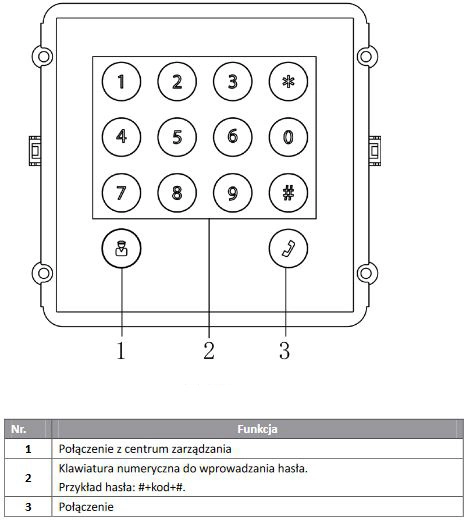 1 2 3 *
4 5 6 0
7 8 9 #

1 2 3

| Nr. | Funkcja |
|---|---|
| 1 | Połączenie z centrum zarządzania |
| 2 | Klawiatura numeryczna do wprowadzania hasła. Przykład hasła: #+kod+#. |
| 3 | Połączenie |